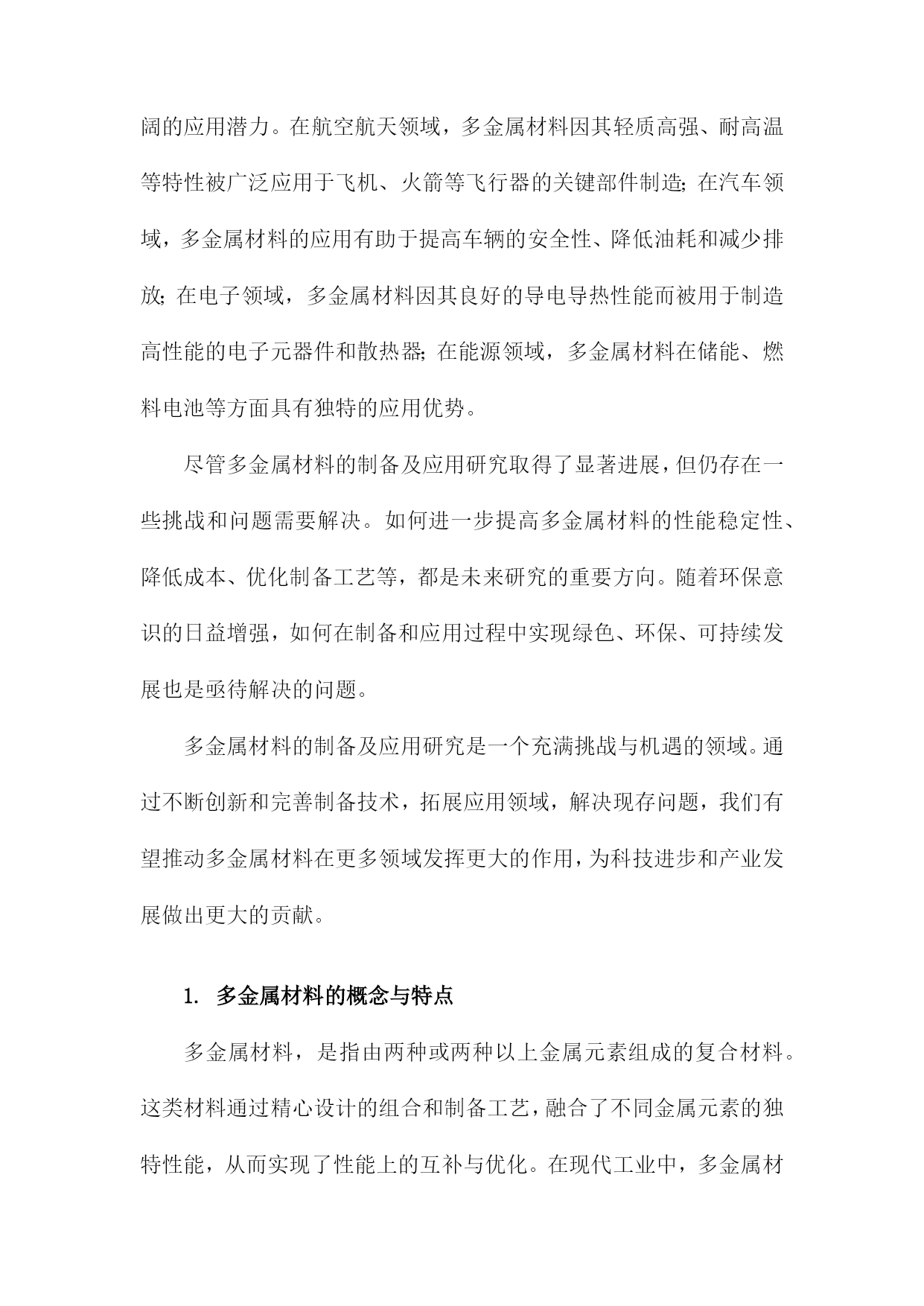 阔的应用潜力。在航空航天领域，多金属材料因其轻质高强、耐高温等特性被广泛应用于飞机、火箭等飞行器的关键部件制造；在汽车领域，多金属材料的应用有助于提高车辆的安全性、降低油耗和减少排放；在电子领域，多金属材料因其良好的导电导热性能而被用于制造高性能的电子元器件和散热器；在能源领域，多金属材料在储能、燃料电池等方面具有独特的应用优势。

尽管多金属材料的制备及应用研究取得了显著进展，但仍存在一些挑战和问题需要解决。如何进一步提高多金属材料的性能稳定性、降低成本、优化制备工艺等，都是未来研究的重要方向。随着环保意识的日益增强，如何在制备和应用过程中实现绿色、环保、可持续发展也是亟待解决的问题。

多金属材料的制备及应用研究是一个充满挑战与机遇的领域。通过不断创新和完善制备技术，拓展应用领域，解决现存问题，我们有望推动多金属材料在更多领域发挥更大的作用，为科技进步和产业发展做出更大的贡献。

1. 多金属材料的概念与特点

多金属材料，是指由两种或两种以上金属元素组成的复合材料。这类材料通过精心设计的组合和制备工艺，融合了不同金属元素的独特性能，从而实现了性能上的互补与优化。在现代工业中，多金属材